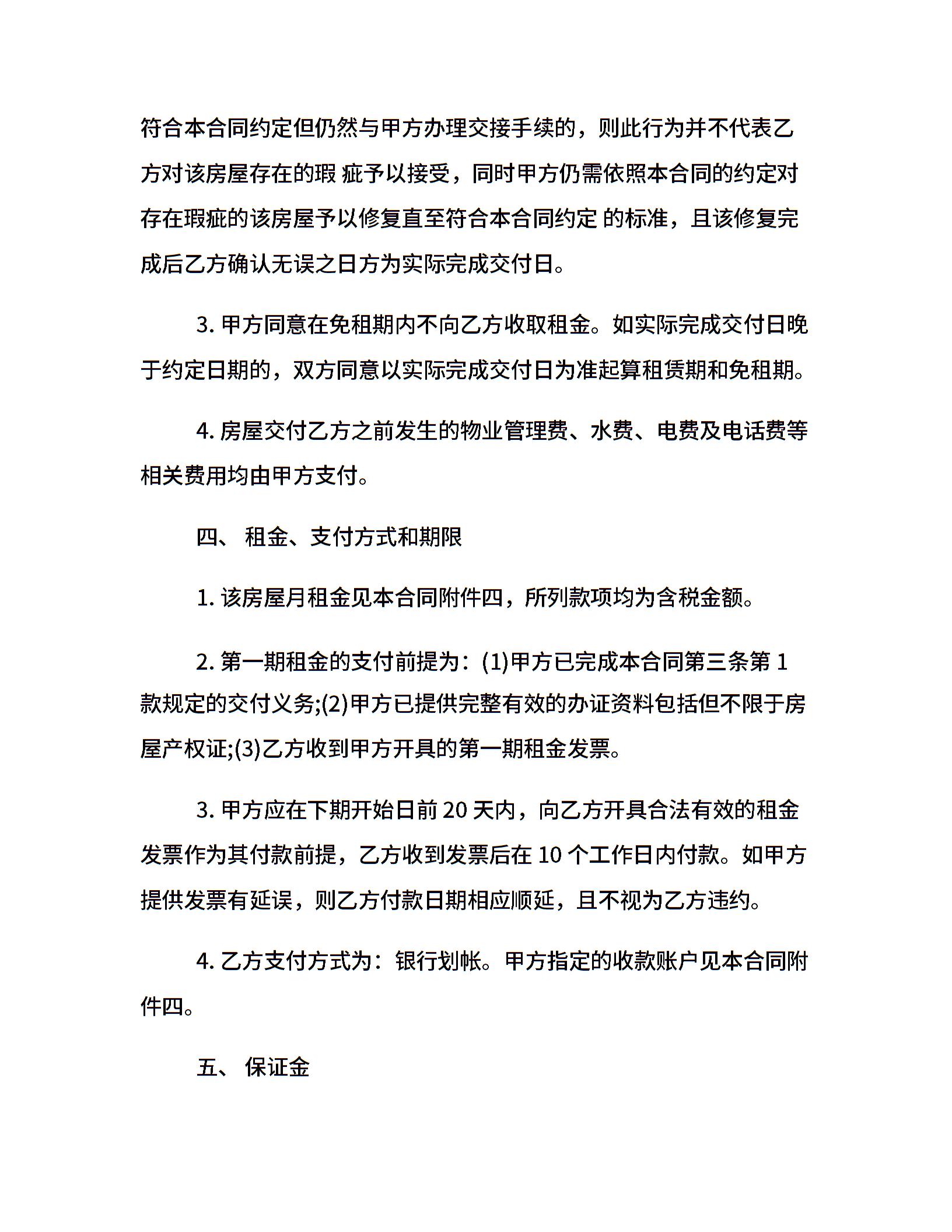 符合本合同约定但仍然与甲方办理交接手续的，则此行为并不代表乙方对该房屋存在的瑕 疵予以接受，同时甲方仍需依照本合同的约定对存在瑕疵的该房屋予以修复直至符合本合同约定 的标准，且该修复完成后乙方确认无误之日方为实际完成交付日。

3. 甲方同意在免租期内不向乙方收取租金。如实际完成交付日晚于约定日期的，双方同意以实际完成交付日为准起算租赁期和免租期。

4. 房屋交付乙方之前发生的物业管理费、水费、电费及电话费等相关费用均由甲方支付。

四、 租金、支付方式和期限

1. 该房屋月租金见本合同附件四，所列款项均为含税金额。

2. 第一期租金的支付前提为：(1)甲方已完成本合同第三条第 1 款规定的交付义务;(2)甲方已提供完整有效的办证资料包括但不限于房屋产权证;(3)乙方收到甲方开具的第一期租金发票。

3. 甲方应在下期开始日前 20 天内，向乙方开具合法有效的租金发票作为其付款前提，乙方收到发票后在 10 个工作日内付款。如甲方提供发票有延误，则乙方付款日期相应顺延，且不视为乙方违约。

4. 乙方支付方式为：银行划帐。甲方指定的收款账户见本合同附件四。

五、 保证金